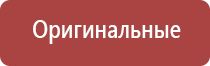 Оригинальные